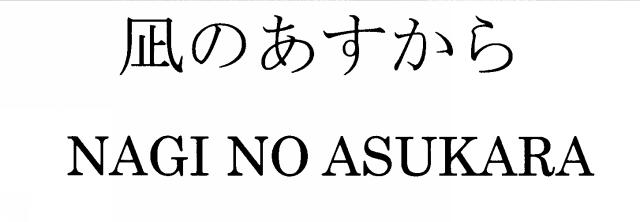 凪のあすから

NAGI NO ASUKARA